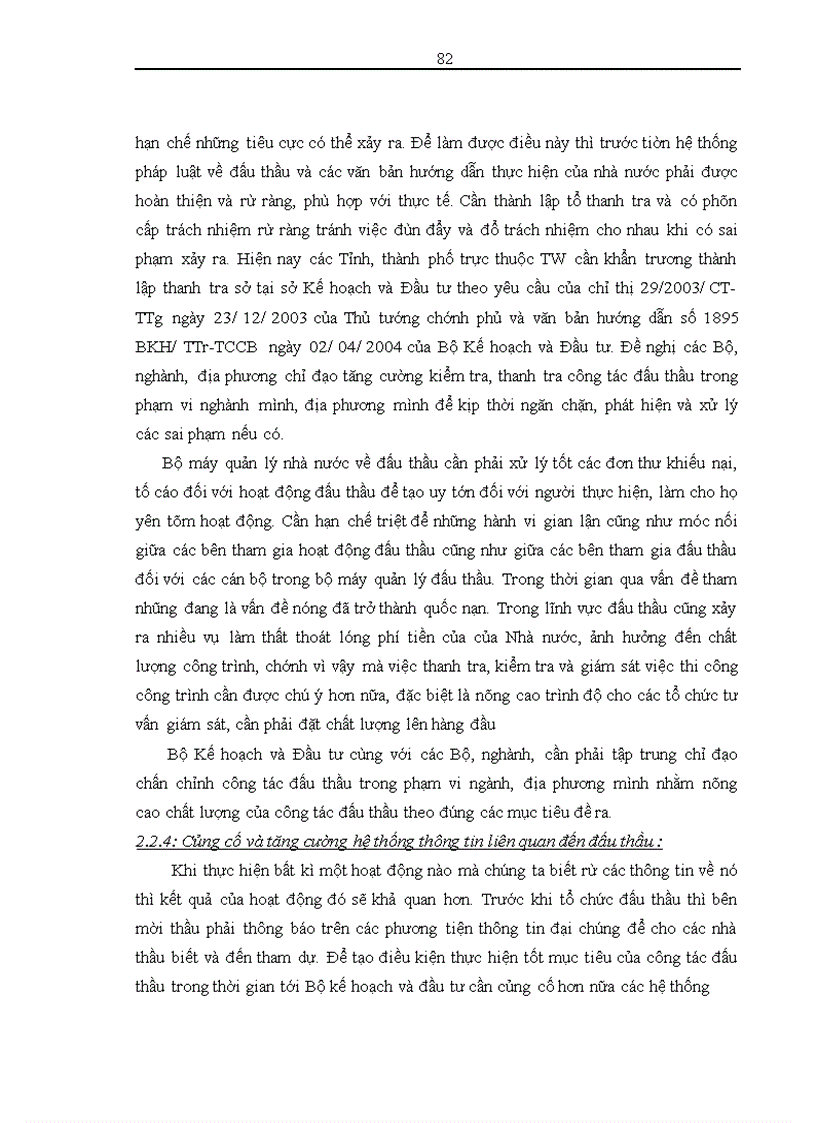 82

hạn chế những tiêu cực có thể xảy ra. Để làm được điều này thì trước tiờn hệ thống pháp luật về đấu thầu và các văn bản hướng dẫn thực hiện của nhà nước phải được hoàn thiện và rừ ràng, phù hợp với thực tế. Cần thành lập tổ thanh tra và có phõn cấp trách nhiệm rừ ràng tránh việc đùn đẩy và đổ trách nhiệm cho nhau khi có sai phạm xảy ra. Hiện nay các Tỉnh, thành phố trực thuộc TW cần khẩn trương thành lập thanh tra sở tại sở Kế hoạch và Đầu tư theo yêu cầu của chỉ thị 29/2003/ CT-TTg ngày 23/ 12/ 2003 của Thủ tướng chớnh phủ và văn bản hướng dẫn số 1895 BKH/ TTr-TCCB ngày 02/ 04/ 2004 của Bộ Kế hoạch và Đầu tư. Đề nghị các Bộ, nghành, địa phương chỉ đạo tăng cường kiểm tra, thanh tra công tác đấu thầu trong phạm vi nghành mình, địa phương mình để kịp thời ngăn chặn, phát hiện và xử lý các sai phạm nếu có.

Bộ máy quản lý nhà nước về đấu thầu cần phải xử lý tốt các đơn thư khiếu nại, tố cáo đối với hoạt động đấu thầu để tạo uy tớn đối với người thực hiện, làm cho họ yên tõm hoạt động. Cần hạn chế triệt để những hành vi gian lận cũng như móc nối giữa các bên tham gia hoạt động đấu thầu cũng như giữa các bên tham gia đấu thầu đối với các cán bộ trong bộ máy quản lý đấu thầu. Trong thời gian qua vấn đề tham nhũng đang là vấn đề nóng đã trở thành quốc nạn. Trong lĩnh vực đấu thầu cũng xảy ra nhiều vụ làm thất thoát lóng phí tiền của của Nhà nước, ảnh hưởng đến chất lượng công trình, chớnh vì vậy mà việc thanh tra, kiểm tra và giám sát việc thi công công trình cần được chú ý hơn nữa, đặc biệt là nõng cao trình độ cho các tổ chức tư vấn giám sát, cần phải đặt chất lượng lên hàng đầu

Bộ Kế hoạch và Đầu tư cùng với các Bộ, nghành, cần phải tập trung chỉ đạo chấn chỉnh công tác đấu thầu trong phạm vi ngành, địa phương mình nhằm nõng cao chất lượng của công tác đấu thầu theo đúng các mục tiêu đề ra.

2.2.4: Củng cố và tăng cường hệ thống thông tin liên quan đến đấu thầu :

Khi thực hiện bất kì một hoạt động nào mà chúng ta biết rừ các thông tin về nó thì kết quả của hoạt động đó sẽ khả quan hơn. Trước khi tổ chức đấu thầu thì bên mời thầu phải thông báo trên các phương tiện thông tin đại chúng để cho các nhà thầu biết và đến tham dự. Để tạo điều kiện thực hiện tốt mục tiêu của công tác đấu thầu trong thời gian tới Bộ kế hoạch và đầu tư cần củng cố hơn nữa các hệ thống